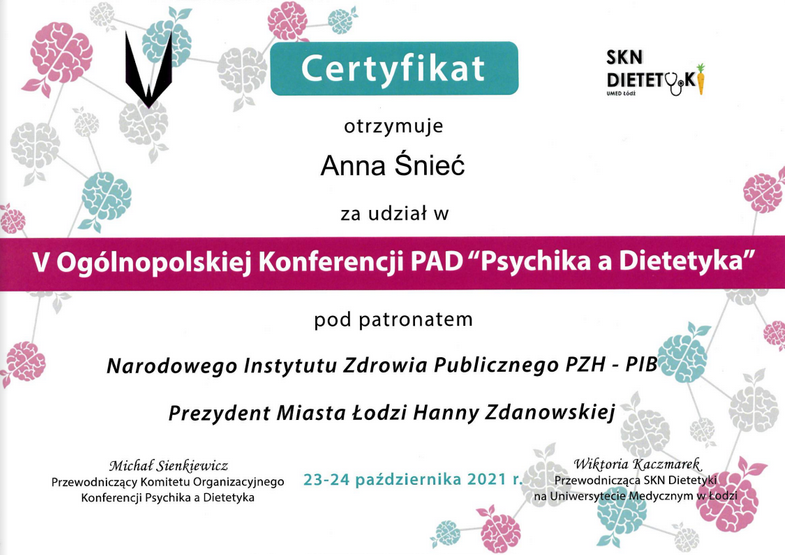 Certyfikat

SKN DIETETYKI
UMED Łódź

otrzymuje

Anna Śnieć

za udział w

V Ogólnopolskiej Konferencji PAD "Psychika a Dietetyka"

pod patronatem

Narodowego Instytutu Zdrowia Publicznego PZH - PIB

Prezydent Miasta Łodzi Hanny Zdanowskiej

Michał Sienkiewicz
Przewodniczący Komitetu Organizacyjnego Konferencji Psychika a Dietetyka

23-24 października 2021 r.

Wiktoria Kaczmarek
Przewodnicząca SKN Dietetyki na Uniwersytecie Medycznym w Łodzi